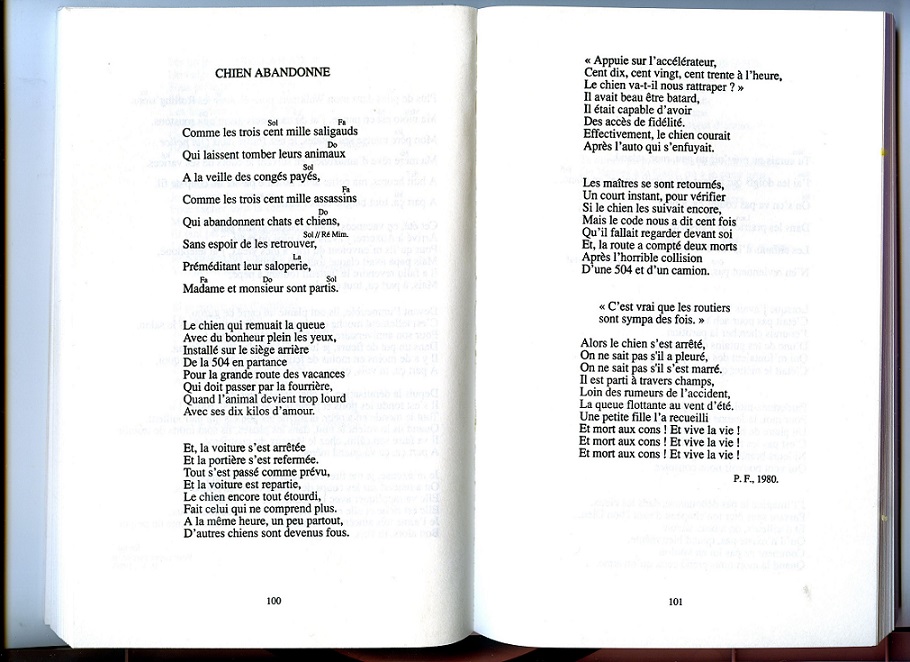 CHIEN ABANDONNE

Sol Fa
Comme les trois cent mille saligauds
Do
Qui laissent tomber leurs animaux
Sol
A la veille des congés payés,
Fa
Comme les trois cent mille assassins
Do
Qui abandonnent chats et chiens,
Sol // Ré Mim.
Sans espoir de les retrouver,
La
Préméditant leur saloperie,
Fa Do Sol
Madame et monsieur sont partis.

Le chien qui remuait la queue
Avec du bonheur plein les yeux,
Installé sur le siège arrière
De la 504 en partance
Pour la grande route des vacances
Qui doit passer par la fourrière,
Quand l'animal devient trop lourd
Avec ses dix kilos d'amour.

Et, la voiture s'est arrêtée
Et la portière s'est refermée.
Tout s'est passé comme prévu,
Et la voiture est repartie,
Le chien encore tout étourdi,
Fait celui qui ne comprend plus.
A la même heure, un peu partout,
D'autres chiens sont devenus fous.

100

« Appuie sur l'accélérateur,
Cent dix, cent vingt, cent trente à l'heure,
Le chien va-t-il nous rattraper ? »
Il avait beau être batard,
Il était capable d'avoir
Des accès de fidélité.
Effectivement, le chien courait
Après l'auto qui s'enfuyait.

Les maîtres se sont retournés,
Un court instant, pour vérifier
Si le chien les suivait encore,
Mais le code nous a dit cent fois
Qu'il fallait regarder devant soi
Et, la route a compté deux morts
Après l'horrible collision
D'une 504 et d'un camion.

« C'est vrai que les routiers
sont sympa des fois. »

Alors le chien s'est arrêté,
On ne sait pas s'il a pleuré,
On ne sait pas s'il s'est marré.
Il est parti à travers champs,
Loin des rumeurs de l'accident,
La queue flottante au vent d'été.
Une petite fille l'a recueilli
Et mort aux cons ! Et vive la vie !
Et mort aux cons ! Et vive la vie !
Et mort aux cons ! Et vive la vie !

P. F., 1980.

101